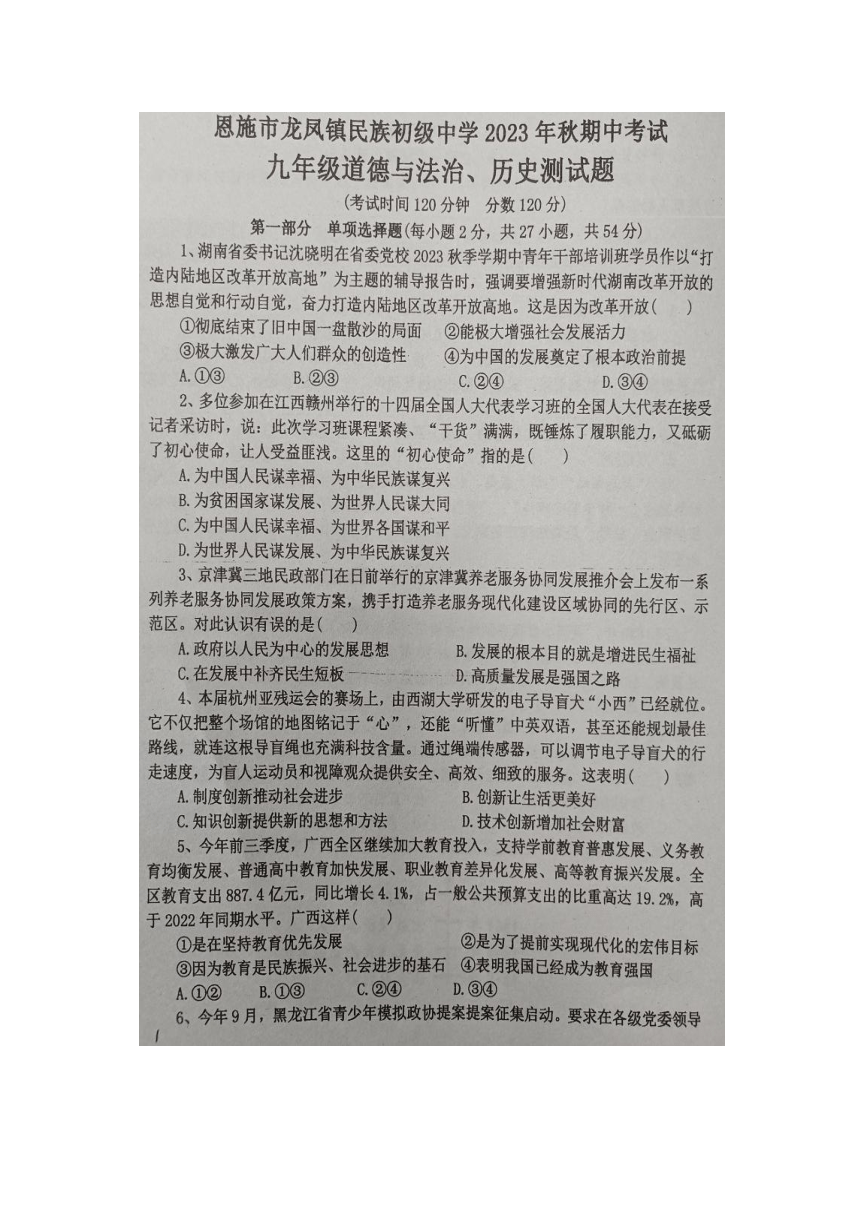 恩施市龙凤镇民族初级中学 2023 年秋期中考试
九年级道德与法治、历史测试题
(考试时间 120 分钟　分数 120 分)

第一部分　单项选择题(每小题 2 分，共 27 小题，共 54 分)

1、湖南省委书记沈晓明在省委党校 2023 秋季学期中青年干部培训班学员作以“打造内陆地区改革开放高地”为主题的辅导报告时，强调要增强新时代湖南改革开放的思想自觉和行动自觉，奋力打造内陆地区改革开放高地。这是因为改革开放(　　)
①彻底结束了旧中国一盘散沙的局面　②能极大增强社会发展活力
③极大激发广大人们群众的创造性　④为中国的发展奠定了根本政治前提
A.①③　B.②③　C.②④　D.③④

2、多位参加在江西赣州举行的十四届全国人大代表学习班的全国人大代表在接受记者采访时，说：此次学习班课程紧凑、“干货”满满，既锤炼了履职能力，又砥砺了初心使命，让人受益匪浅。这里的“初心使命”指的是(　　)
A.为中国人民谋幸福、为中华民族谋复兴
B.为贫困国家谋发展、为世界人民谋大同
C.为中国人民谋幸福、为世界各国谋和平
D.为世界人民谋发展、为中华民族谋复兴

3、京津冀三地民政部门在日前举行的京津冀养老服务协同发展推介会上发布一系列养老服务协同发展政策方案，携手打造养老服务现代化建设区域协同的先行区、示范区。对此认识有误的是(　　)
A.政府以人民为中心的发展思想　B.发展的根本目的就是增进民生福祉
C.在发展中补齐民生短板　D.高质量发展是强国之路

4、本届杭州亚残运会的赛场上，由西湖大学研发的电子导盲犬“小西”已经就位。它不仅把整个场馆的地图铭记于“心”，还能“听懂”中英双语，甚至还能规划最佳路线，就连这根导盲绳也充满科技含量。通过绳端传感器，可以调节电子导盲犬的行走速度，为盲人运动员和视障观众提供安全、高效、细致的服务。这表明(　　)
A.制度创新推动社会进步　B.创新让生活更美好
C.知识创新提供新的思想和方法　D.技术创新增加社会财富

5、今年前三季度，广西全区继续加大教育投入，支持学前教育普惠发展、义务教育均衡发展、普通高中教育加快发展、职业教育差异化发展、高等教育振兴发展。全区教育支出 887.4 亿元，同比增长 4.1%，占一般公共预算支出的比重高达 19.2%，高于 2022 年同期水平。广西这样(　　)
①是在坚持教育优先发展　②是为了提前实现现代化的宏伟目标
③因为教育是民族振兴、社会进步的基石　④表明我国已经成为教育强国
A.①②　B.①③　C.②④　D.③④

6、今年 9 月，黑龙江省青少年模拟政协提案提案征集启动。要求在各级党委领导

1